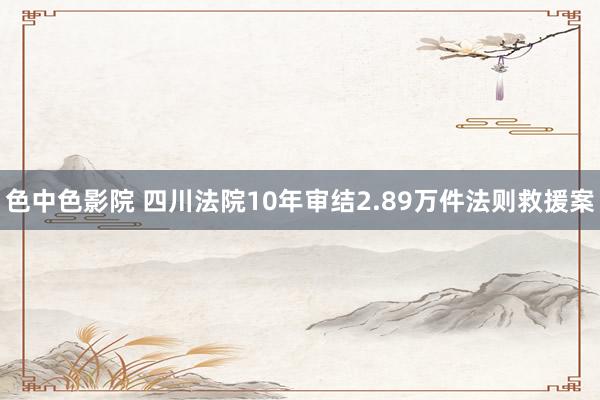 色中色影院 四川法院10年审结2.89万件法则救援案